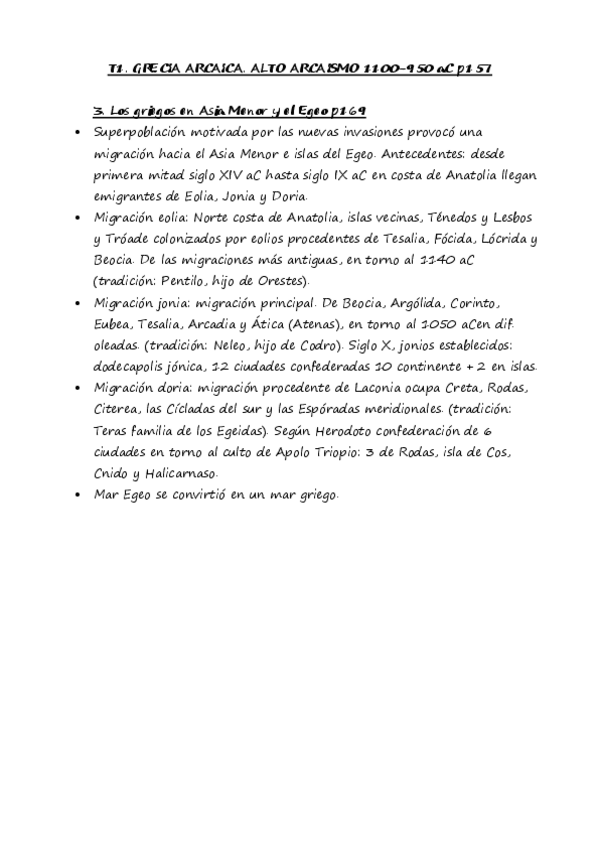 T1. GRECIA ARCAICA. ALTO ARCAISMO 1100-950 aC p157

3. Los griegos en Asia Menor y el Egeo p169

• Superpoblación motivada por las nuevas invasiones provocó una migración hacia el Asia Menor e islas del Egeo. Antecedentes: desde primera mitad siglo XIV aC hasta siglo IX aC en costa de Anatolia llegan emigrantes de Eolia, Jonia y Doria.
• Migración eolia: Norte costa de Anatolia, islas vecinas, Ténedos y Lesbos y Tróade colonizados por eolios procedentes de Tesalia, Fócida, Lócrida y Beocia. De las migraciones más antiguas, en torno al 1140 aC (tradición: Pentilo, hijo de Orestes).
• Migración jonia: migración principal. De Beocia, Argólida, Corinto, Eubea, Tesalia, Arcadia y Ática (Atenas), en torno al 1050 aCen dif. oleadas. (tradición: Neleo, hijo de Codro). Siglo X, jonios establecidos: dodecapolis jónica, 12 ciudades confederadas 10 continente + 2 en islas.
• Migración doria: migración procedente de Laconia ocupa Creta, Rodas, Citerea, las Cícladas del sur y las Espóradas meridionales. (tradición: Teras familia de los Egeidas). Según Herodoto confederación de 6 ciudades en torno al culto de Apolo Triopio: 3 de Rodas, isla de Cos, Cnido y Halicarnaso.
• Mar Egeo se convirtió en un mar griego.